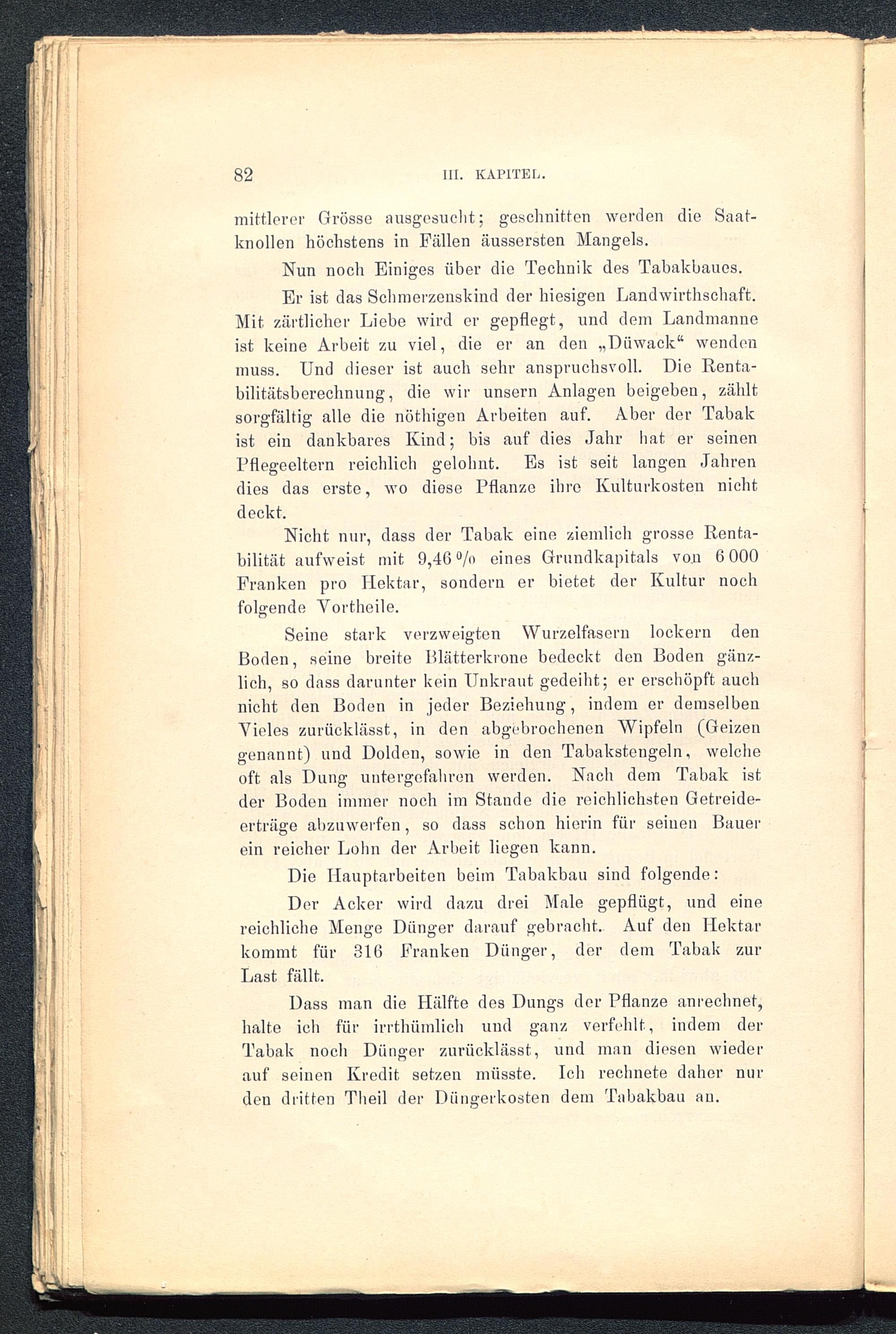 82 III. KAPITEL.

mittlerer Grösse ausgesucht; geschnitten werden die Saatknollen höchstens in Fällen äussersten Mangels.

Nun noch Einiges über die Technik des Tabakbaues.

Er ist das Schmerzenskind der hiesigen Landwirthschaft. Mit zärtlicher Liebe wird er gepflegt, und dem Landmanne ist keine Arbeit zu viel, die er an den „Düwack“ wenden muss. Und dieser ist auch sehr anspruchsvoll. Die Rentabilitätsberechnung, die wir unsern Anlagen beigeben, zählt sorgfältig alle die nöthigen Arbeiten auf. Aber der Tabak ist ein dankbares Kind; bis auf dies Jahr hat er seinen Pflegeeltern reichlich gelohnt. Es ist seit langen Jahren dies das erste, wo diese Pflanze ihre Kulturkosten nicht deckt.

Nicht nur, dass der Tabak eine ziemlich grosse Rentabilität aufweist mit 9,46 % eines Grundkapitals von 6 000 Franken pro Hektar, sondern er bietet der Kultur noch folgende Vortheile.

Seine stark verzweigten Wurzelfasern lockern den Boden, seine breite Blätterkrone bedeckt den Boden gänzlich, so dass darunter kein Unkraut gedeiht; er erschöpft auch nicht den Boden in jeder Beziehung, indem er demselben Vieles zurücklässt, in den abgebrochenen Wipfeln (Geizen genannt) und Dolden, sowie in den Tabakstengeln, welche oft als Dung untergefahren werden. Nach dem Tabak ist der Boden immer noch im Stande die reichlichsten Getreideerträge abzuwerfen, so dass schon hierin für seinen Bauer ein reicher Lohn der Arbeit liegen kann.

Die Hauptarbeiten beim Tabakbau sind folgende:

Der Acker wird dazu drei Male gepflügt, und eine reichliche Menge Dünger darauf gebracht. Auf den Hektar kommt für 316 Franken Dünger, der dem Tabak zur Last fällt.

Dass man die Hälfte des Dungs der Pflanze anrechnet, halte ich für irrthümlich und ganz verfehlt, indem der Tabak noch Dünger zurücklässt, und man diesen wieder auf seinen Kredit setzen müsste. Ich rechnete daher nur den dritten Theil der Düngerkosten dem Tabakbau an.